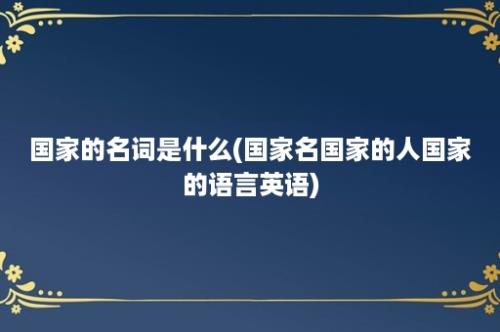 国家的名词是什么(国家名国家的人国家的语言英语)